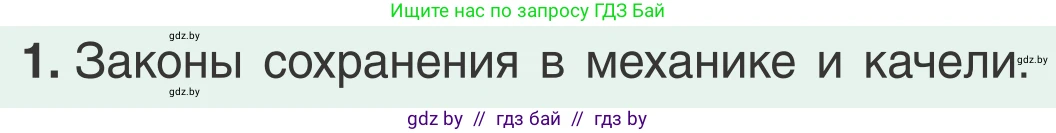 Ищите нас по запросу ГДЗ Бай

gdz.by

1. Законы сохранения в механике и качели.

gdz.by

gdz.by

gdz by // гдз бай // гдз by